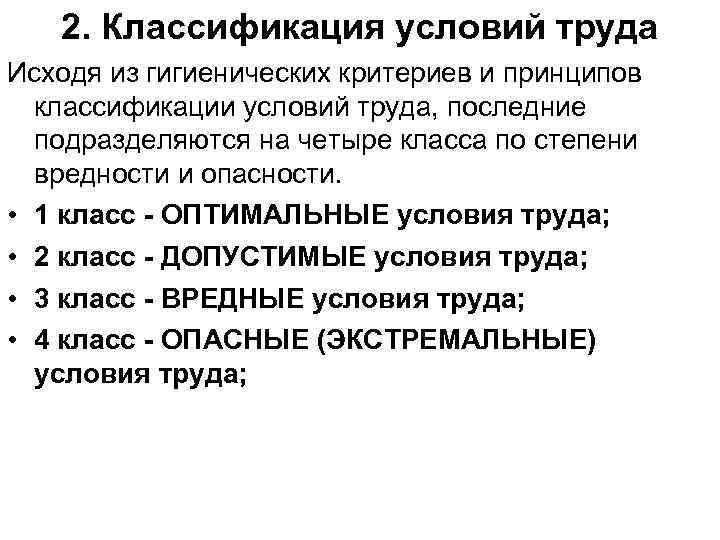 2. Классификация условий труда

Исходя из гигиенических критериев и принципов классификации условий труда, последние подразделяются на четыре класса по степени вредности и опасности.

• 1 класс - ОПТИМАЛЬНЫЕ условия труда;
• 2 класс - ДОПУСТИМЫЕ условия труда;
• 3 класс - ВРЕДНЫЕ условия труда;
• 4 класс - ОПАСНЫЕ (ЭКСТРЕМАЛЬНЫЕ) условия труда;